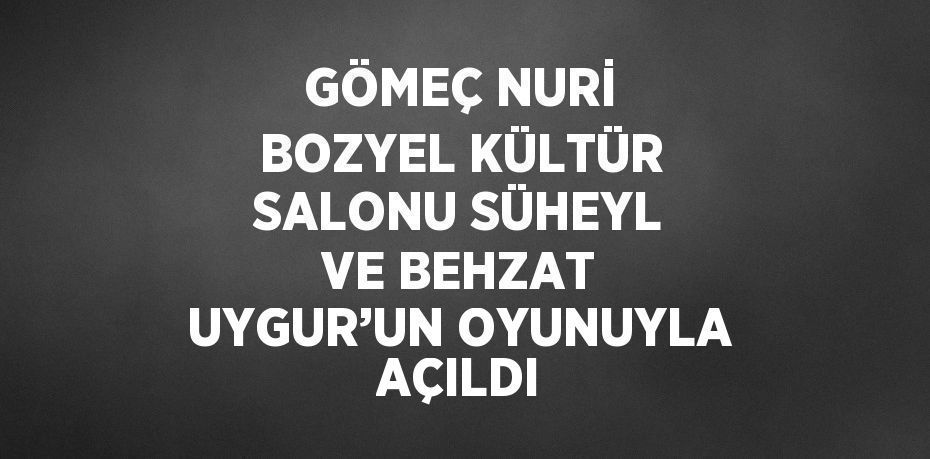 GÖMEÇ NURİ BOZYEL KÜLTÜR SALONU SÜHEYL VE BEHZAT UYGUR’UN OYUNUYLA AÇILDI